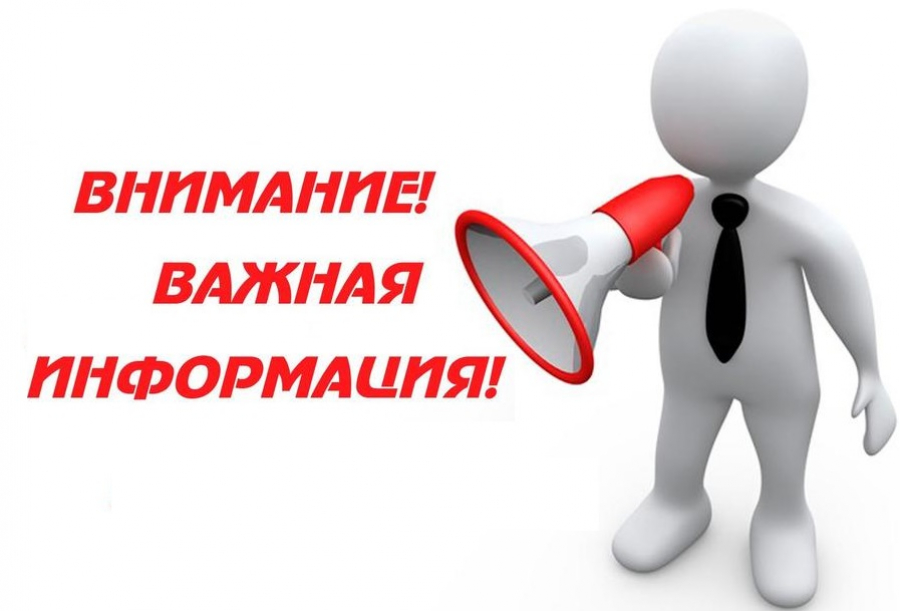 ВНИМАНИЕ!
ВАЖНАЯ
ИНФОРМАЦИЯ!